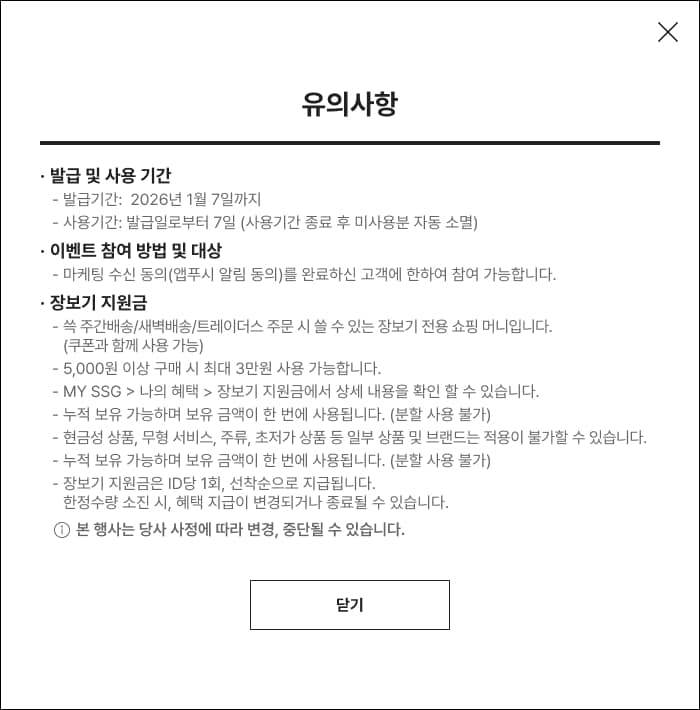 유의사항

· 발급 및 사용 기간
- 발급기간: 2026년 1월 7일까지
- 사용기간: 발급일로부터 7일 (사용기간 종료 후 미사용분 자동 소멸)

· 이벤트 참여 방법 및 대상
- 마케팅 수신 동의(앱푸시 알림 동의)를 완료하신 고객에 한하여 참여 가능합니다.

· 장보기 지원금
- 쓱 주간배송/새벽배송/트레이더스 주문 시 쓸 수 있는 장보기 전용 쇼핑 머니입니다. (쿠폰과 함께 사용 가능)
- 5,000원 이상 구매 시 최대 3만원 사용 가능합니다.
- MY SSG > 나의 혜택 > 장보기 지원금에서 상세 내용을 확인 할 수 있습니다.
- 누적 보유 가능하며 보유 금액이 한 번에 사용됩니다. (분할 사용 불가)
- 현금성 상품, 무형 서비스, 주류, 초저가 상품 등 일부 상품 및 브랜드는 적용이 불가할 수 있습니다.
- 누적 보유 가능하며 보유 금액이 한 번에 사용됩니다. (분할 사용 불가)
- 장보기 지원금은 ID당 1회, 선착순으로 지급됩니다.
한정수량 소진 시, 혜택 지급이 변경되거나 종료될 수 있습니다.

ⓘ 본 행사는 당사 사정에 따라 변경, 중단될 수 있습니다.

닫기